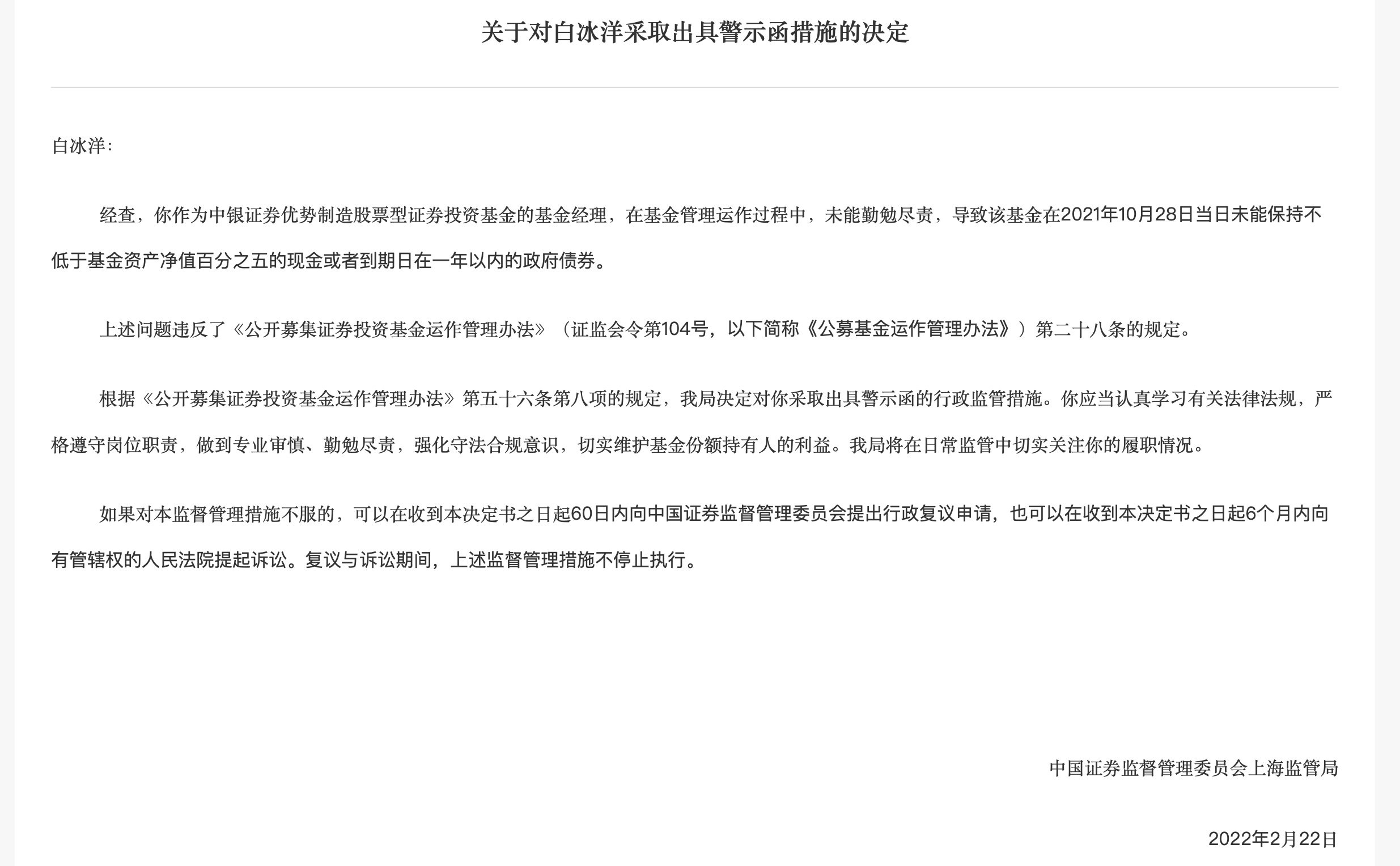 关于对白冰洋采取出具警示函措施的决定

白冰洋：

经查，你作为中银证券优势制造股票型证券投资基金的基金经理，在基金管理运作过程中，未能勤勉尽责，导致该基金在2021年10月28日当日未能保持不低于基金资产净值百分之五的现金或者到期日在一年以内的政府债券。

上述问题违反了《公开募集证券投资基金运作管理办法》（证监会令第104号，以下简称《公募基金运作管理办法》）第二十八条的规定。

根据《公开募集证券投资基金运作管理办法》第五十六条第八项的规定，我局决定对你采取出具警示函的行政监管措施。你应当认真学习有关法律法规，严格遵守岗位职责，做到专业审慎、勤勉尽责，强化守法合规意识，切实维护基金份额持有人的利益。我局将在日常监管中切实关注你的履职情况。

如果对本监督管理措施不服的，可以在收到本决定书之日起60日内向中国证券监督管理委员会提出行政复议申请，也可以在收到本决定书之日起6个月内向有管辖权的人民法院提起诉讼。复议与诉讼期间，上述监督管理措施不停止执行。

中国证券监督管理委员会上海监管局

2022年2月22日